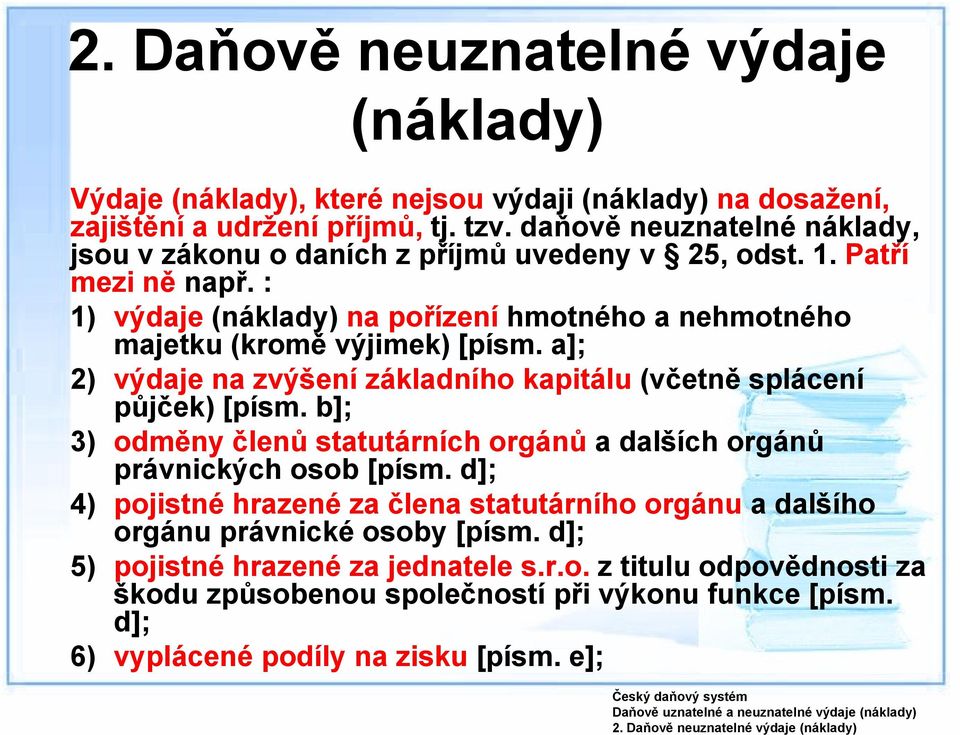 2. Daňově neuznatelné výdaje (náklady)

Výdaje (náklady), které nejsou výdaji (náklady) na dosažení, zajištění a udržení příjmů, tj. tzv. daňově neuznatelné náklady, jsou v zákonu o daních z příjmů uvedeny v § 25, odst. 1. Patří mezi ně např. :

1) výdaje (náklady) na pořízení hmotného a nehmotného majetku (kromě výjimek) [písm. a];

2) výdaje na zvýšení základního kapitálu (včetně splácení půjček) [písm. b];

3) odměny členů statutárních orgánů a dalších orgánů právnických osob [písm. d];

4) pojistné hrazené za člena statutárního orgánu a dalšího orgánu právnické osoby [písm. d];

5) pojistné hrazené za jednatele s.r.o. z titulu odpovědnosti za škodu způsobenou společností při výkonu funkce [písm. d];

6) vyplácené podíly na zisku [písm. e];

Český daňový systém
Daňově uznatelné a neuznatelné výdaje (náklady)
2. Daňově neuznatelné výdaje (náklady)